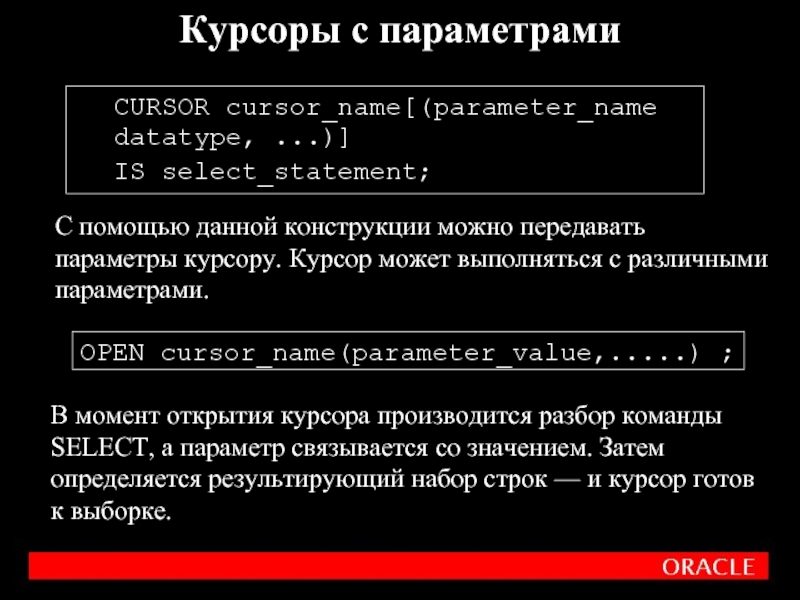 Курсоры с параметрами

CURSOR cursor_name[(parameter_name datatype, ...)]
IS select_statement;

С помощью данной конструкции можно передавать параметры курсору. Курсор может выполняться с различными параметрами.

OPEN cursor_name(parameter_value,.....) ;

В момент открытия курсора производится разбор команды SELECT, а параметр связывается со значением. Затем определяется результирующий набор строк — и курсор готов к выборке.

ORACLE